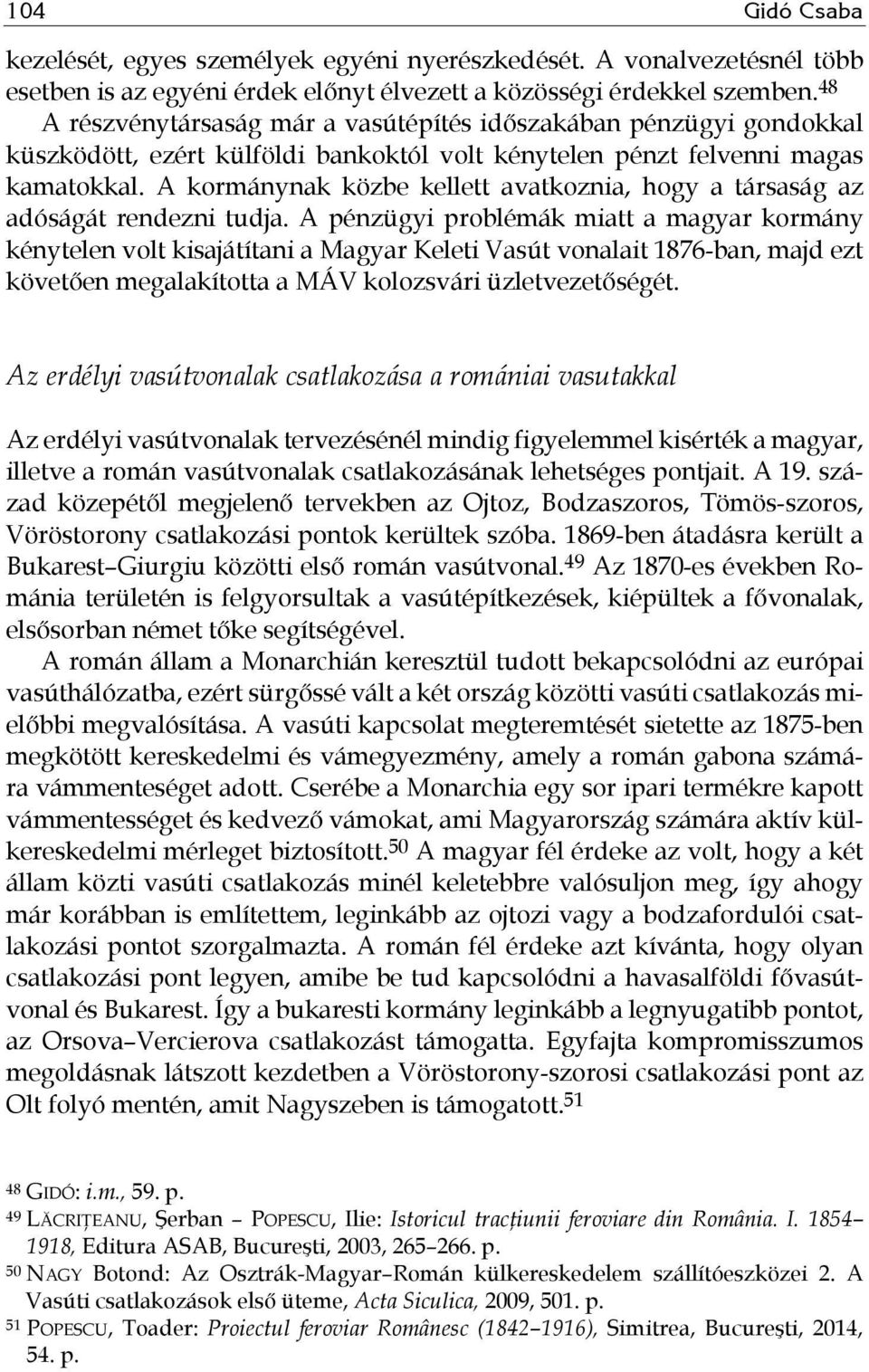 104 Gidó Csaba

kezelését, egyes személyek egyéni nyerészkedését. A vonalvezetésnél több esetben is az egyéni érdek előnyt élvezett a közösségi érdekkel szemben.$^{48}$ A részvénytársaság már a vasútépítés időszakában pénzügyi gondokkal küszködött, ezért külföldi bankoktól volt kénytelen pénzt felvenni magas kamatokkal. A kormánynak közbe kellett avatkoznia, hogy a társaság az adóságát rendezni tudja. A pénzügyi problémák miatt a magyar kormány kénytelen volt kisajátítani a Magyar Keleti Vasút vonalait 1876-ban, majd ezt követően megalakította a MÁV kolozsvári üzletvezetőségét.

Az erdélyi vasútvonalak csatlakozása a romániai vasutakkal

Az erdélyi vasútvonalak tervezésénél mindig figyelemmel kisérték a magyar, illetve a román vasútvonalak csatlakozásának lehetséges pontjait. A 19. század közepétől megjelenő tervekben az Ojtoz, Bodzaszoros, Tömös-szoros, Vöröstorony csatlakozási pontok kerültek szóba. 1869-ben átadásra került a Bukarest–Giurgiu közötti első román vasútvonal.$^{49}$ Az 1870-es években Románia területén is felgyorsultak a vasútépítkezések, kiépültek a fővonalak, elsősorban német tőke segítségével.
A román állam a Monarchián keresztül tudott bekapcsolódni az európai vasúthálózatba, ezért sürgőssé vált a két ország közötti vasúti csatlakozás mielőbbi megvalósítása. A vasúti kapcsolat megteremtését sietette az 1875-ben megkötött kereskedelmi és vámegyezmény, amely a román gabona számára vámmenteséget adott. Cserébe a Monarchia egy sor ipari termékre kapott vámmentességet és kedvező vámokat, ami Magyarország számára aktív külkereskedelmi mérleget biztosított.$^{50}$ A magyar fél érdeke az volt, hogy a két állam közti vasúti csatlakozás minél keletebbre valósuljon meg, így ahogy már korábban is említettem, leginkább az ojtozi vagy a bodzafordulói csatlakozási pontot szorgalmazta. A román fél érdeke azt kívánta, hogy olyan csatlakozási pont legyen, amibe be tud kapcsolódni a havasalföldi fővasútvonal és Bukarest. Így a bukaresti kormány leginkább a legnyugatibb pontot, az Orsova–Vercierova csatlakozást támogatta. Egyfajta kompromisszumos megoldásnak látszott kezdetben a Vöröstorony-szorosi csatlakozási pont az Olt folyó mentén, amit Nagyszeben is támogatott.$^{51}$

$^{48}$ GIDÓ: i.m., 59. p.
$^{49}$ LĂCRIȚEANU, Șerban – POPESCU, Ilie: Istoricul tracțiunii feroviare din România. I. 1854–1918, Editura ASAB, București, 2003, 265–266. p.
$^{50}$ NAGY Botond: Az Osztrák-Magyar–Román külkereskedelem szállítóeszközei 2. A Vasúti csatlakozások első üteme, Acta Siculica, 2009, 501. p.
$^{51}$ POPESCU, Toader: Proiectul feroviar Românesc (1842–1916), Simitrea, București, 2014, 54. p.